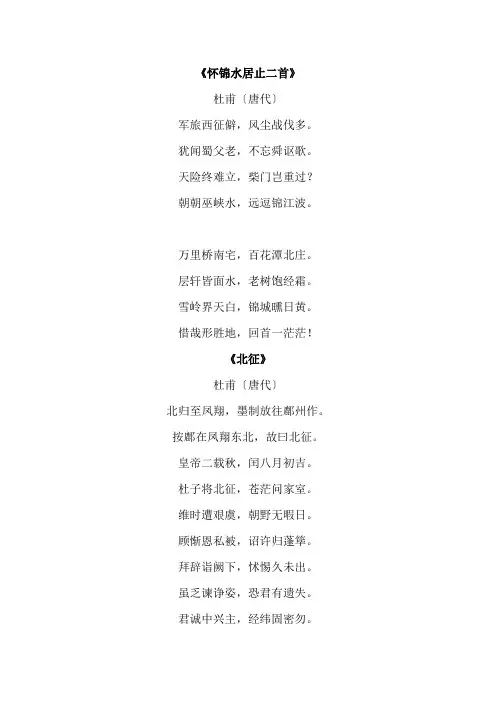 《怀锦水居止二首》

杜甫〔唐代〕

军旅西征僻，风尘战伐多。

犹闻蜀父老，不忘舜讴歌。

天险终难立，柴门岂重过？

朝朝巫峡水，远逗锦江波。

万里桥南宅，百花潭北庄。

层轩皆面水，老树饱经霜。

雪岭界天白，锦城曛日黄。

惜哉形胜地，回首一茫茫！

《北征》

杜甫〔唐代〕

北归至凤翔，墨制放往鄜州作。

按鄜在凤翔东北，故曰北征。

皇帝二载秋，闰八月初吉。

杜子将北征，苍茫问家室。

维时遭艰虞，朝野无暇日。

顾惭恩私被，诏许归蓬筚。

拜辞诣阙下，怵惕久未出。

虽乏谏诤姿，恐君有遗失。

君诚中兴主，经纬固密勿。